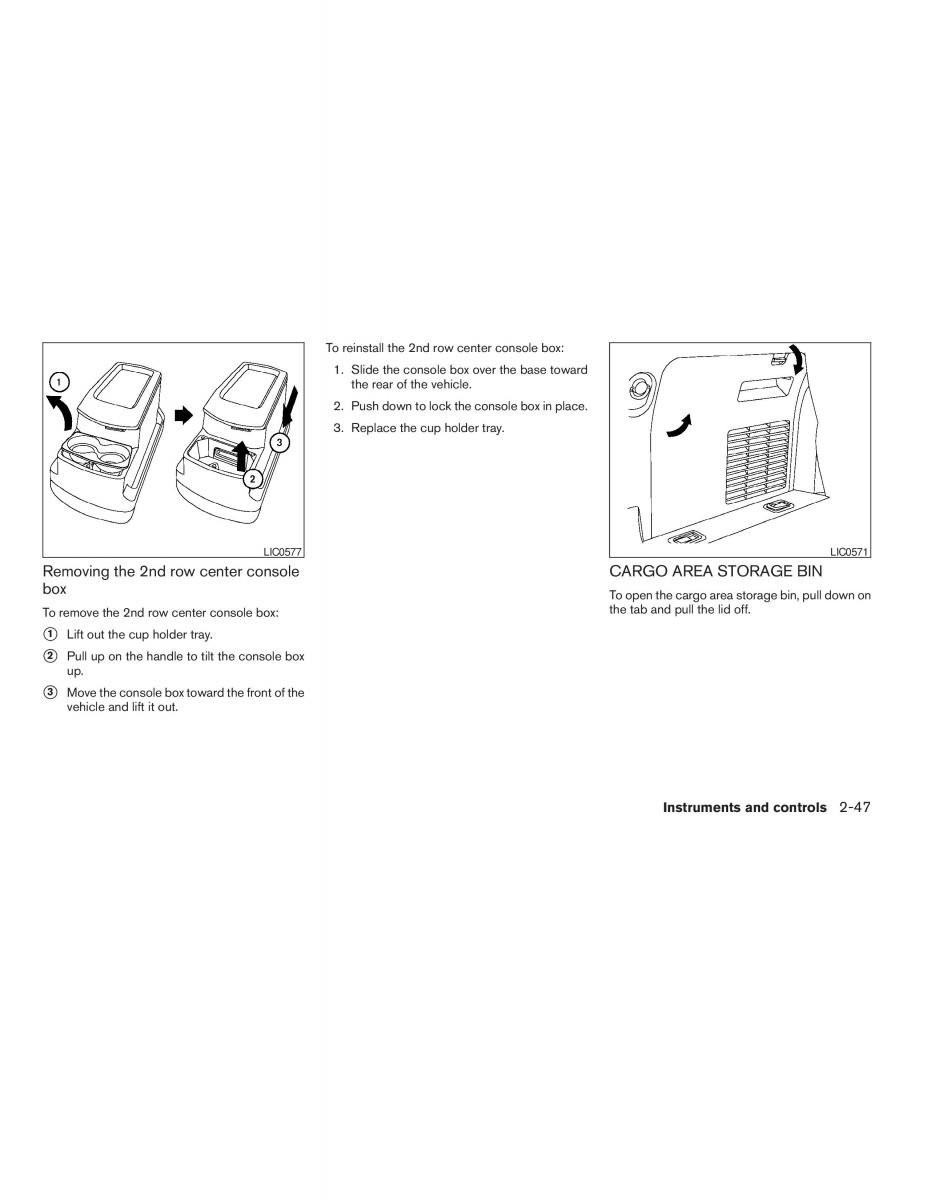 1

3

2

LIC0577

Removing the 2nd row center console box

To remove the 2nd row center console box:

① Lift out the cup holder tray.

② Pull up on the handle to tilt the console box up.

③ Move the console box toward the front of the vehicle and lift it out.

To reinstall the 2nd row center console box:

1. Slide the console box over the base toward the rear of the vehicle.

2. Push down to lock the console box in place.

3. Replace the cup holder tray.

LIC0571

CARGO AREA STORAGE BIN

To open the cargo area storage bin, pull down on the tab and pull the lid off.

Instruments and controls 2-47